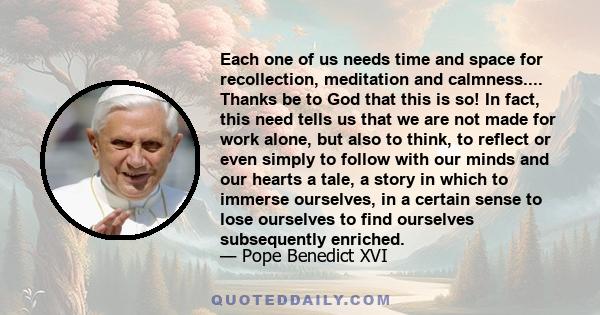 Each one of us needs time and space for recollection, meditation and calmness.... Thanks be to God that this is so! In fact, this need tells us that we are not made for work alone, but also to think, to reflect or even simply to follow with our minds and our hearts a tale, a story in which to immerse ourselves, in a certain sense to lose ourselves to find ourselves subsequently enriched.
— Pope Benedict XVI

QUOTEDDAILY.COM